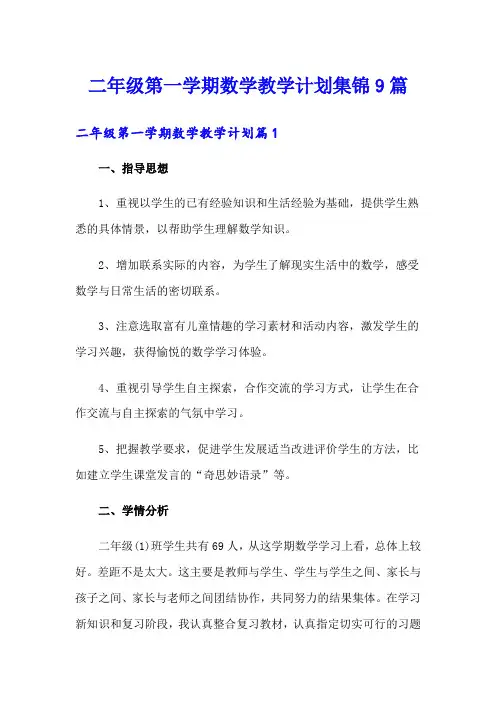 二年级第一学期数学教学计划集锦9篇

二年级第一学期数学教学计划篇1

一、指导思想

1、重视以学生的已有经验知识和生活经验为基础，提供学生熟悉的具体情景，以帮助学生理解数学知识。

2、增加联系实际的内容，为学生了解现实生活中的数学，感受数学与日常生活的密切联系。

3、注意选取富有儿童情趣的学习素材和活动内容，激发学生的学习兴趣，获得愉悦的数学学习体验。

4、重视引导学生自主探索，合作交流的学习方式，让学生在合作交流与自主探索的气氛中学习。

5、把握教学要求，促进学生发展适当改进评价学生的方法，比如建立学生课堂发言的“奇思妙语录”等。

二、学情分析

二年级(1)班学生共有69人，从这学期数学学习上看，总体上较好。差距不是太大。这主要是教师与学生、学生与学生之间、家长与孩子之间、家长与老师之间团结协作，共同努力的结果集体。在学习新知识和复习阶段，我认真整合复习教材，认真指定切实可行的习题